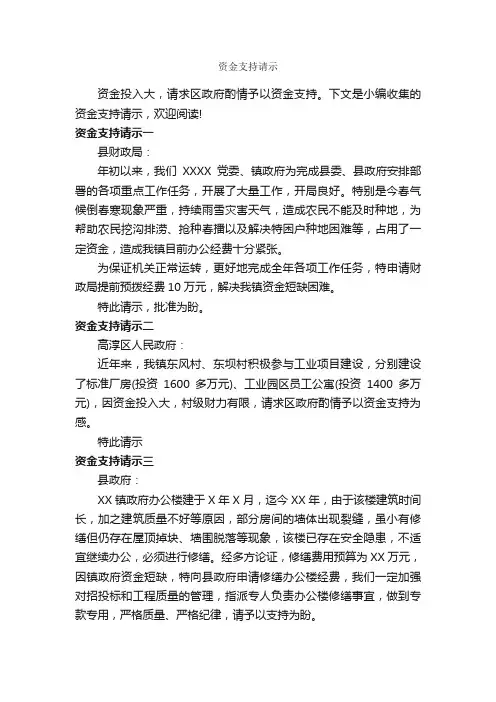 资金支持请示

资金投入大，请求区政府酌情予以资金支持。下文是小编收集的资金支持请示，欢迎阅读!

资金支持请示一

县财政局：

年初以来，我们 XXXX 党委、镇政府为完成县委、县政府安排部署的各项重点工作任务，开展了大量工作，开局良好。特别是今春气候倒春寒现象严重，持续雨雪灾害天气，造成农民不能及时种地，为帮助农民挖沟排涝、抢种春播以及解决特困户种地困难等，占用了一定资金，造成我镇目前办公经费十分紧张。

为保证机关正常运转，更好地完成全年各项工作任务，特申请财政局提前预拨经费 10 万元，解决我镇资金短缺困难。

特此请示，批准为盼。

资金支持请示二

高淳区人民政府：

近年来，我镇东风村、东坝村积极参与工业项目建设，分别建设了标准厂房(投资 1600 多万元)、工业园区员工公寓(投资 1400 多万元)，因资金投入大，村级财力有限，请求区政府酌情予以资金支持为感。

特此请示

资金支持请示三

县政府：

XX 镇政府办公楼建于 X 年 X 月，迄今 XX 年，由于该楼建筑时间长，加之建筑质量不好等原因，部分房间的墙体出现裂缝，虽小有修缮但仍存在屋顶掉块、墙围脱落等现象，该楼已存在安全隐患，不适宜继续办公，必须进行修缮。经多方论证，修缮费用预算为 XX 万元，因镇政府资金短缺，特向县政府申请修缮办公楼经费，我们一定加强对招投标和工程质量的管理，指派专人负责办公楼修缮事宜，做到专款专用，严格质量、严格纪律，请予以支持为盼。